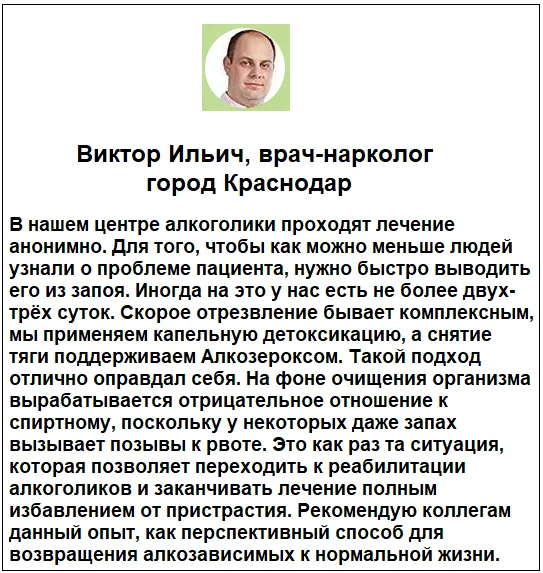 Виктор Ильич, врач-нарколог
город Краснодар

В нашем центре алкоголики проходят лечение анонимно. Для того, чтобы как можно меньше людей узнали о проблеме пациента, нужно быстро выводить его из запоя. Иногда на это у нас есть не более двух-трёх суток. Скорое отрезвление бывает комплексным, мы применяем капельную детоксикацию, а снятие тяги поддерживаем Алкозероксом. Такой подход отлично оправдал себя. На фоне очищения организма вырабатывается отрицательное отношение к спиртному, поскольку у некоторых даже запах вызывает позывы к рвоте. Это как раз та ситуация, которая позволяет переходить к реабилитации алкоголиков и заканчивать лечение полным избавлением от пристрастия. Рекомендую коллегам данный опыт, как перспективный способ для возвращения алкозависимых к нормальной жизни.